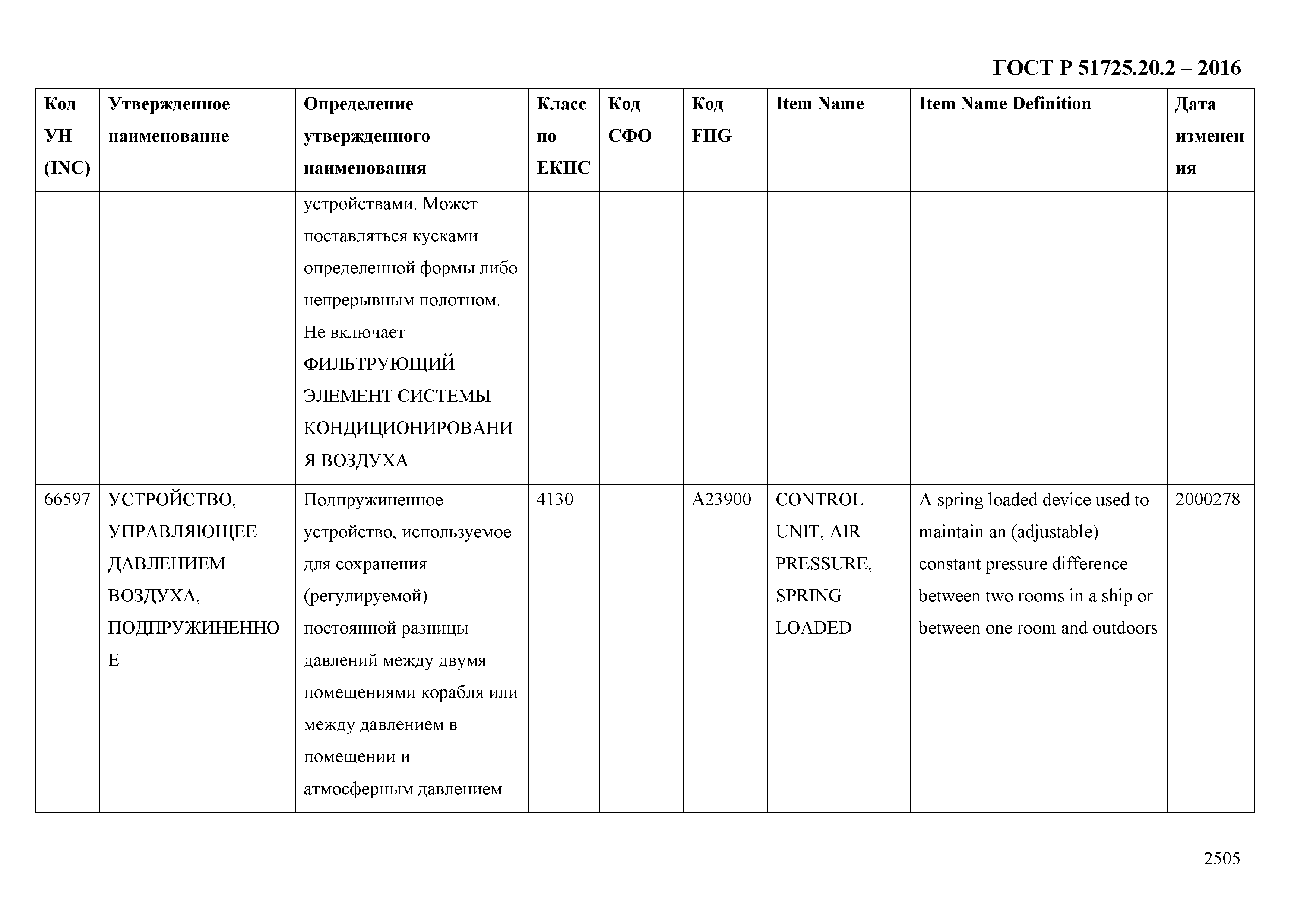 ГОСТ Р 51725.20.2 – 2016

| Код УН (INC) | Утвержденное наименование | Определение утвержденного наименования | Класс по ЕКПС | Код СФО | Код FIIG | Item Name | Item Name Definition | Дата изменения |
|---|---|---|---|---|---|---|---|---|
| | | устройствами. Может поставляться кусками определенной формы либо непрерывным полотном. Не включает ФИЛЬТРУЮЩИЙ ЭЛЕМЕНТ СИСТЕМЫ КОНДИЦИОНИРОВАНИЯ ВОЗДУХА | | | | | | |
| 66597 | УСТРОЙСТВО, УПРАВЛЯЮЩЕЕ ДАВЛЕНИЕМ ВОЗДУХА, ПОДПРУЖИНЕННОЕ | Подпружиненное устройство, используемое для сохранения (регулируемой) постоянной разницы давлений между двумя помещениями корабля или между давлением в помещении и атмосферным давлением | 4130 | | A23900 | CONTROL UNIT, AIR PRESSURE, SPRING LOADED | A spring loaded device used to maintain an (adjustable) constant pressure difference between two rooms in a ship or between one room and outdoors | 2000278 |

2505